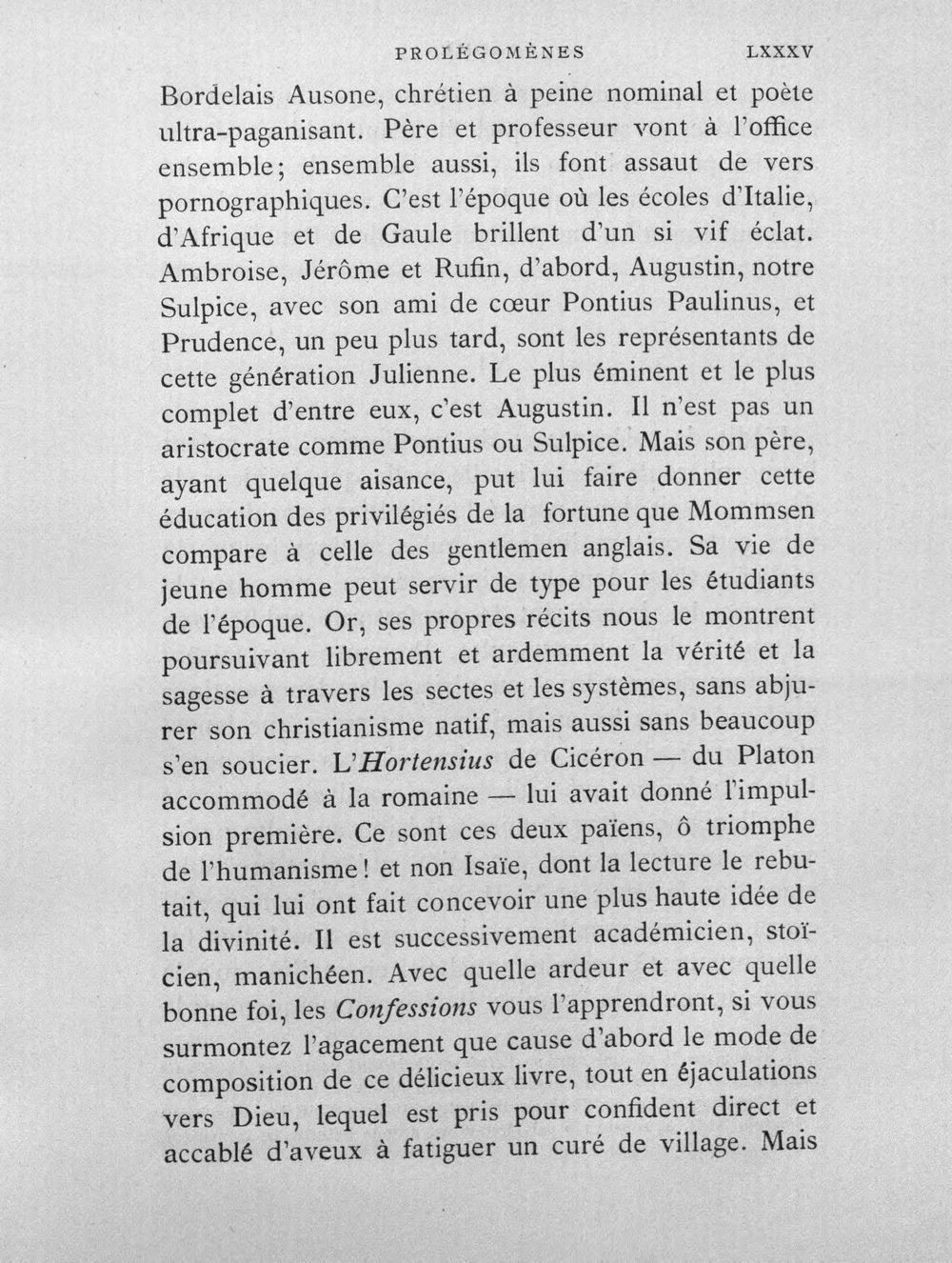 PROLÉGOMÈNES LXXXV

Bordelais Ausone, chrétien à peine nominal et poète ultra-paganisant. Père et professeur vont à l'office ensemble; ensemble aussi, ils font assaut de vers pornographiques. C'est l'époque où les écoles d'Italie, d'Afrique et de Gaule brillent d'un si vif éclat. Ambroise, Jérôme et Rufin, d'abord, Augustin, notre Sulpice, avec son ami de cœur Pontius Paulinus, et Prudence, un peu plus tard, sont les représentants de cette génération Julienne. Le plus éminent et le plus complet d'entre eux, c'est Augustin. Il n'est pas un aristocrate comme Pontius ou Sulpice. Mais son père, ayant quelque aisance, put lui faire donner cette éducation des privilégiés de la fortune que Mommsen compare à celle des gentlemen anglais. Sa vie de jeune homme peut servir de type pour les étudiants de l'époque. Or, ses propres récits nous le montrent poursuivant librement et ardemment la vérité et la sagesse à travers les sectes et les systèmes, sans abjurer son christianisme natif, mais aussi sans beaucoup s'en soucier. L'Hortensius de Cicéron — du Platon accommodé à la romaine — lui avait donné l'impulsion première. Ce sont ces deux païens, ô triomphe de l'humanisme! et non Isaïe, dont la lecture le rebutait, qui lui ont fait concevoir une plus haute idée de la divinité. Il est successivement académicien, stoïcien, manichéen. Avec quelle ardeur et avec quelle bonne foi, les Confessions vous l'apprendront, si vous surmontez l'agacement que cause d'abord le mode de composition de ce délicieux livre, tout en éjaculations vers Dieu, lequel est pris pour confident direct et accablé d'aveux à fatiguer un curé de village. Mais